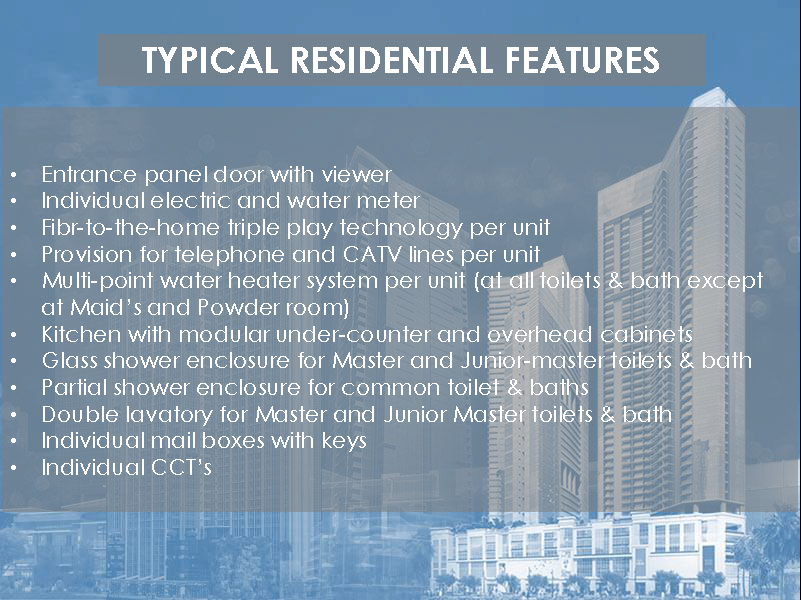 TYPICAL RESIDENTIAL FEATURES

• Entrance panel door with viewer
• Individual electric and water meter
• Fibr-to-the-home triple play technology per unit
• Provision for telephone and CATV lines per unit
• Multi-point water heater system per unit (at all toilets & bath except at Maid's and Powder room)
• Kitchen with modular under-counter and overhead cabinets
• Glass shower enclosure for Master and Junior-master toilets & bath
• Partial shower enclosure for common toilet & baths
• Double lavatory for Master and Junior Master toilets & bath
• Individual mail boxes with keys
• Individual CCT's